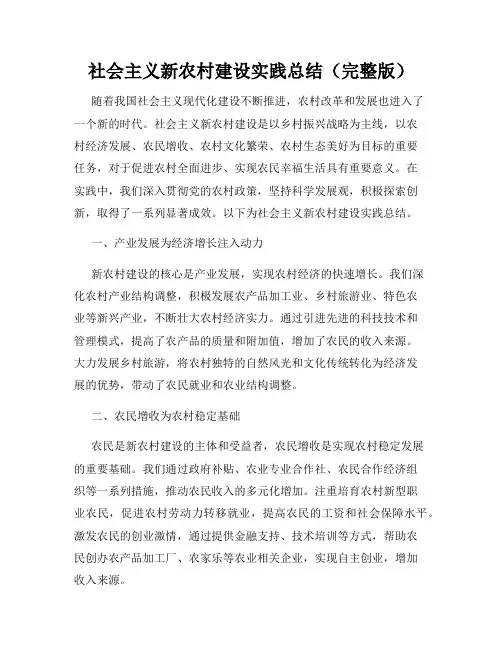 社会主义新农村建设实践总结（完整版）

随着我国社会主义现代化建设不断推进，农村改革和发展也进入了一个新的时代。社会主义新农村建设是以乡村振兴战略为主线，以农村经济发展、农民增收、农村文化繁荣、农村生态美好为目标的重要任务，对于促进农村全面进步、实现农民幸福生活具有重要意义。在实践中，我们深入贯彻党的农村政策，坚持科学发展观，积极探索创新，取得了一系列显著成效。以下为社会主义新农村建设实践总结。

一、产业发展为经济增长注入动力

新农村建设的核心是产业发展，实现农村经济的快速增长。我们深化农村产业结构调整，积极发展农产品加工业、乡村旅游业、特色农业等新兴产业，不断壮大农村经济实力。通过引进先进的科技技术和管理模式，提高了农产品的质量和附加值，增加了农民的收入来源。大力发展乡村旅游，将农村独特的自然风光和文化传统转化为经济发展的优势，带动了农民就业和农业结构调整。

二、农民增收为农村稳定基础

农民是新农村建设的主体和受益者，农民增收是实现农村稳定发展的重要基础。我们通过政府补贴、农业专业合作社、农民合作经济组织等一系列措施，推动农民收入的多元化增加。注重培育农村新型职业农民，促进农村劳动力转移就业，提高农民的工资和社会保障水平。激发农民的创业激情，通过提供金融支持、技术培训等方式，帮助农民创办农产品加工厂、农家乐等农业相关企业，实现自主创业，增加收入来源。